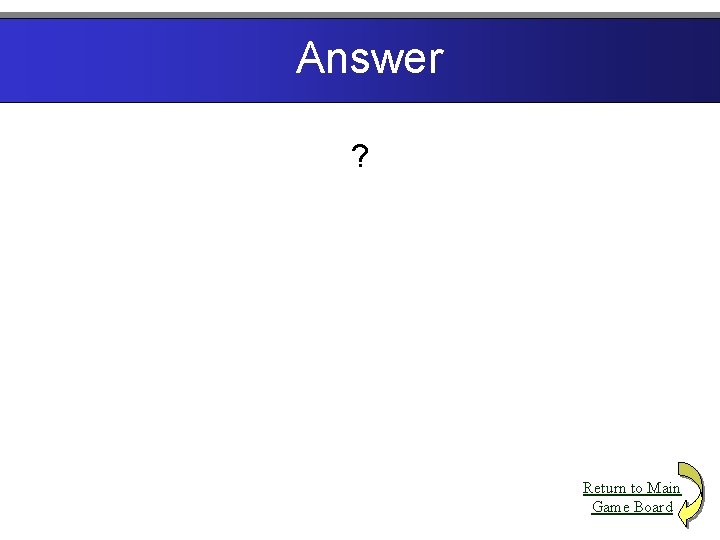 Answer

?

Return to Main Game Board